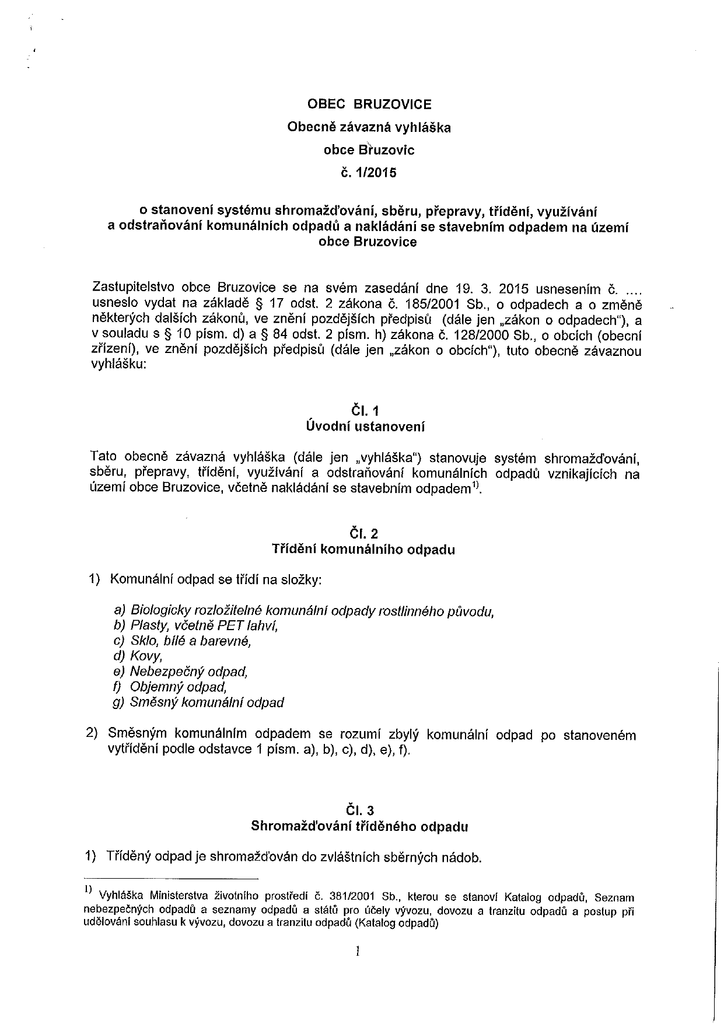 OBEC BRUZOVICE
Obecně závazná vyhláška
obce Bruzovic
č. 1/2015

o stanovení systému shromažďování, sběru, přepravy, třídění, využívání a odstraňování komunálních odpadů a nakládání se stavebním odpadem na území obce Bruzovice

Zastupitelstvo obce Bruzovice se na svém zasedání dne 19. 3. 2015 usnesením č. .... usneslo vydat na základě § 17 odst. 2 zákona č. 185/2001 Sb., o odpadech a o změně některých dalších zákonů, ve znění pozdějších předpisů (dále jen „zákon o odpadech"), a v souladu s § 10 písm. d) a § 84 odst. 2 písm. h) zákona č. 128/2000 Sb., o obcích (obecní zřízení), ve znění pozdějších předpisů (dále jen „zákon o obcích"), tuto obecně závaznou vyhlášku:

Čl. 1
Úvodní ustanovení

Tato obecně závazná vyhláška (dále jen „vyhláška") stanovuje systém shromažďování, sběru, přepravy, třídění, využívání a odstraňování komunálních odpadů vznikajících na území obce Bruzovice, včetně nakládání se stavebním odpadem$^{1)}$.

Čl. 2
Třídění komunálního odpadu

1) Komunální odpad se třídí na složky:

a) Biologicky rozložitelné komunální odpady rostlinného původu,
b) Plasty, včetně PET lahví,
c) Sklo, bílé a barevné,
d) Kovy,
e) Nebezpečný odpad,
f) Objemný odpad,
g) Směsný komunální odpad

2) Směsným komunálním odpadem se rozumí zbylý komunální odpad po stanoveném vytřídění podle odstavce 1 písm. a), b), c), d), e), f).

Čl. 3
Shromažďování tříděného odpadu

1) Tříděný odpad je shromažďován do zvláštních sběrných nádob.

$^{1)}$ Vyhláška Ministerstva životního prostředí č. 381/2001 Sb., kterou se stanoví Katalog odpadů, Seznam nebezpečných odpadů a seznamy odpadů a států pro účely vývozu, dovozu a tranzitu odpadů a postup při udělování souhlasu k vývozu, dovozu a tranzitu odpadů (Katalog odpadů)

1